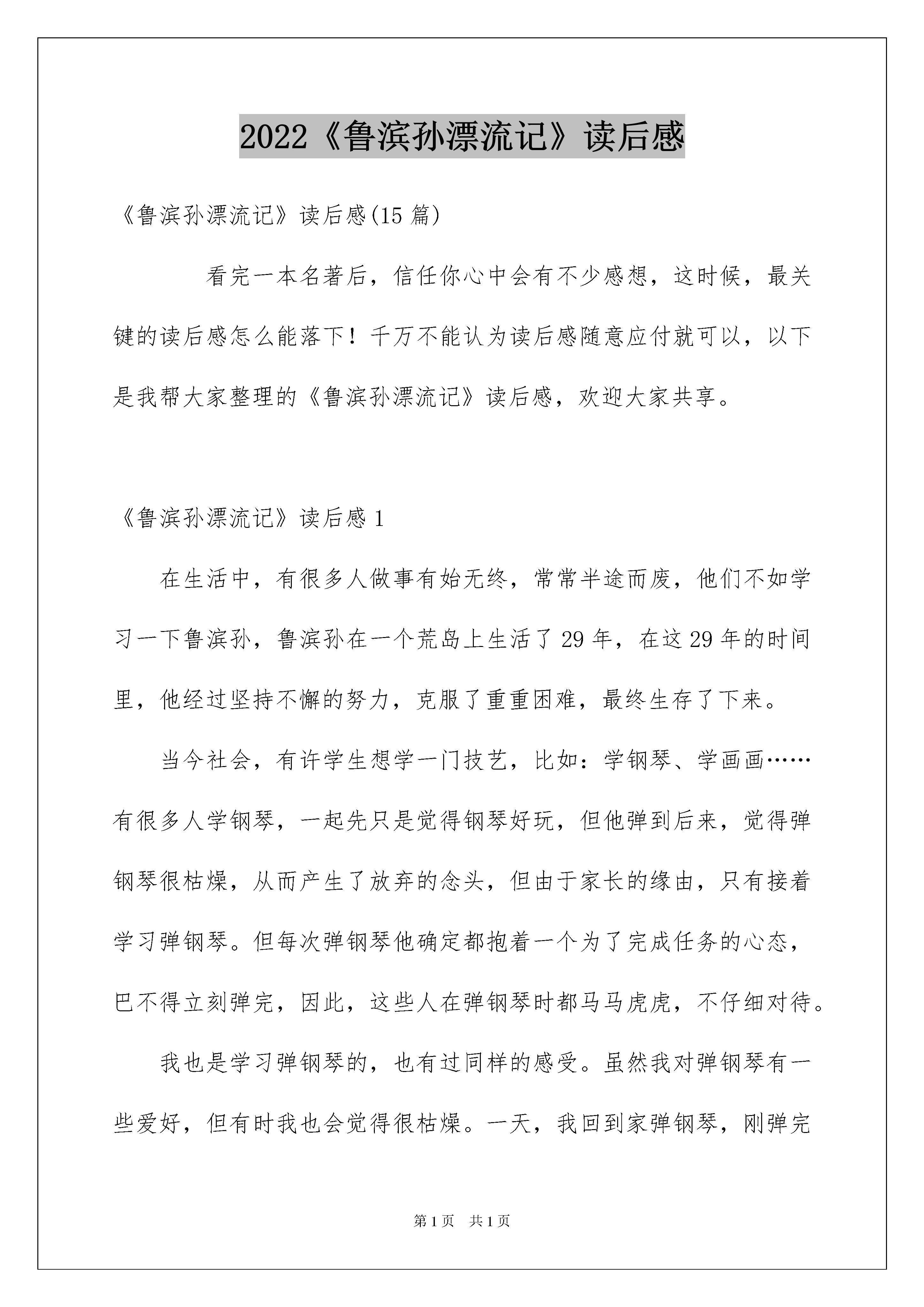 2022《鲁滨孙漂流记》读后感

《鲁滨孙漂流记》读后感(15 篇)

看完一本名著后，信任你心中会有不少感想，这时候，最关键的读后感怎么能落下！千万不能认为读后感随意应付就可以，以下是我帮大家整理的《鲁滨孙漂流记》读后感，欢迎大家共享。

《鲁滨孙漂流记》读后感 1

在生活中，有很多人做事有始无终，常常半途而废，他们不如学习一下鲁滨孙，鲁滨孙在一个荒岛上生活了 29 年，在这 29 年的时间里，他经过坚持不懈的努力，克服了重重困难，最终生存了下来。

当今社会，有许学生想学一门技艺，比如：学钢琴、学画画……有很多人学钢琴，一起先只是觉得钢琴好玩，但他弹到后来，觉得弹钢琴很枯燥，从而产生了放弃的念头，但由于家长的缘由，只有接着学习弹钢琴。但每次弹钢琴他确定都抱着一个为了完成任务的心态，巴不得立刻弹完，因此，这些人在弹钢琴时都马马虎虎，不仔细对待。

我也是学习弹钢琴的，也有过同样的感受。虽然我对弹钢琴有一些爱好，但有时我也会觉得很枯燥。一天，我回到家弹钢琴，刚弹完

第 1 页　共 1 页